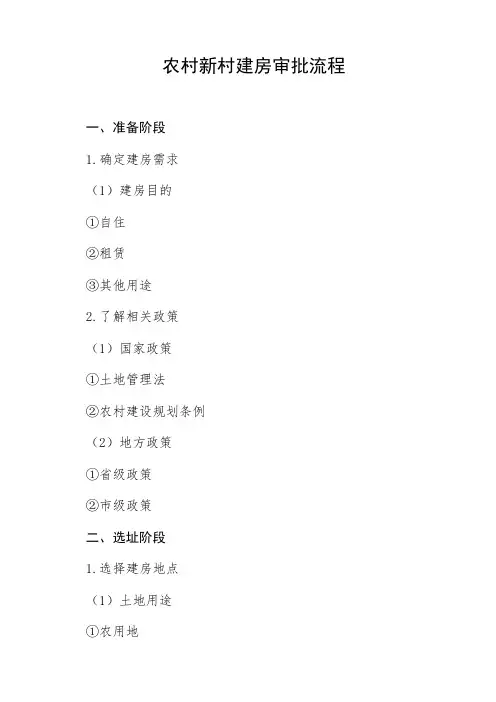 农村新村建房审批流程

一、准备阶段

1.确定建房需求

（1）建房目的

①自住

②租赁

③其他用途

2.了解相关政策

（1）国家政策

①土地管理法

②农村建设规划条例

（2）地方政策

①省级政策

②市级政策

二、选址阶段

1.选择建房地点

（1）土地用途

①农用地